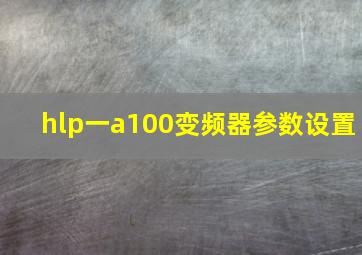 hlp一a100变频器参数设置